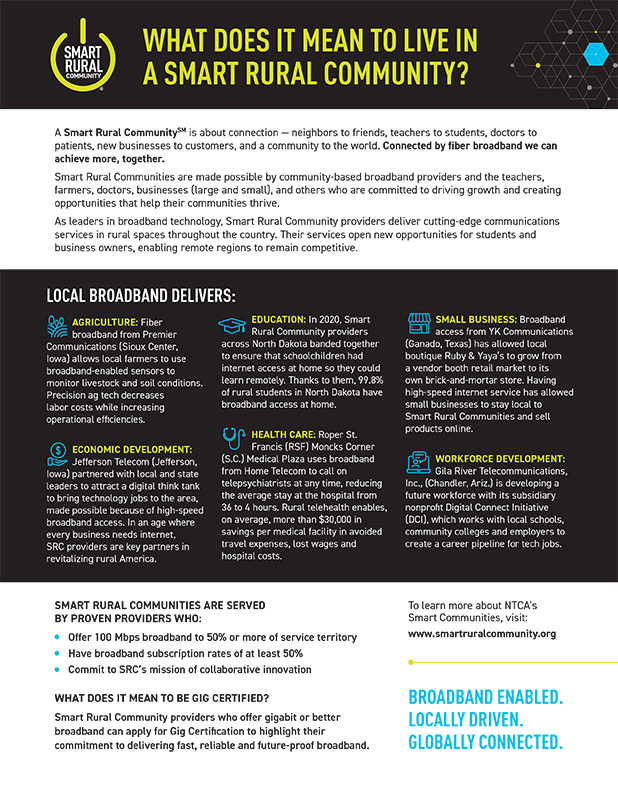 SMART RURAL COMMUNITY

WHAT DOES IT MEAN TO LIVE IN A SMART RURAL COMMUNITY?

A Smart Rural Community$^{SM}$ is about connection — neighbors to friends, teachers to students, doctors to patients, new businesses to customers, and a community to the world. Connected by fiber broadband we can achieve more, together.

Smart Rural Communities are made possible by community-based broadband providers and the teachers, farmers, doctors, businesses (large and small), and others who are committed to driving growth and creating opportunities that help their communities thrive.

As leaders in broadband technology, Smart Rural Community providers deliver cutting-edge communications services in rural spaces throughout the country. Their services open new opportunities for students and business owners, enabling remote regions to remain competitive.

LOCAL BROADBAND DELIVERS:

AGRICULTURE: Fiber broadband from Premier Communications (Sioux Center, Iowa) allows local farmers to use broadband-enabled sensors to monitor livestock and soil conditions. Precision ag tech decreases labor costs while increasing operational efficiencies.

ECONOMIC DEVELOPMENT: Jefferson Telecom (Jefferson, Iowa) partnered with local and state leaders to attract a digital think tank to bring technology jobs to the area, made possible because of high-speed broadband access. In an age where every business needs internet, SRC providers are key partners in revitalizing rural America.

EDUCATION: In 2020, Smart Rural Community providers across North Dakota banded together to ensure that schoolchildren had internet access at home so they could learn remotely. Thanks to them, 99.8% of rural students in North Dakota have broadband access at home.

HEALTH CARE: Roper St. Francis (RSF) Moncks Corner (S.C.) Medical Plaza uses broadband from Home Telecom to call on telepsychiatrists at any time, reducing the average stay at the hospital from 36 to 4 hours. Rural telehealth enables, on average, more than $30,000 in savings per medical facility in avoided travel expenses, lost wages and hospital costs.

SMALL BUSINESS: Broadband access from YK Communications (Ganado, Texas) has allowed local boutique Ruby & Yaya's to grow from a vendor booth retail market to its own brick-and-mortar store. Having high-speed internet service has allowed small businesses to stay local to Smart Rural Communities and sell products online.

WORKFORCE DEVELOPMENT: Gila River Telecommunications, Inc., (Chandler, Ariz.) is developing a future workforce with its subsidiary nonprofit Digital Connect Initiative (DCI), which works with local schools, community colleges and employers to create a career pipeline for tech jobs.

SMART RURAL COMMUNITIES ARE SERVED BY PROVEN PROVIDERS WHO:

• Offer 100 Mbps broadband to 50% or more of service territory
• Have broadband subscription rates of at least 50%
• Commit to SRC's mission of collaborative innovation

WHAT DOES IT MEAN TO BE GIG CERTIFIED?

Smart Rural Community providers who offer gigabit or better broadband can apply for Gig Certification to highlight their commitment to delivering fast, reliable and future-proof broadband.

To learn more about NTCA's Smart Communities, visit:
www.smartruralcommunity.org

BROADBAND ENABLED.
LOCALLY DRIVEN.
GLOBALLY CONNECTED.